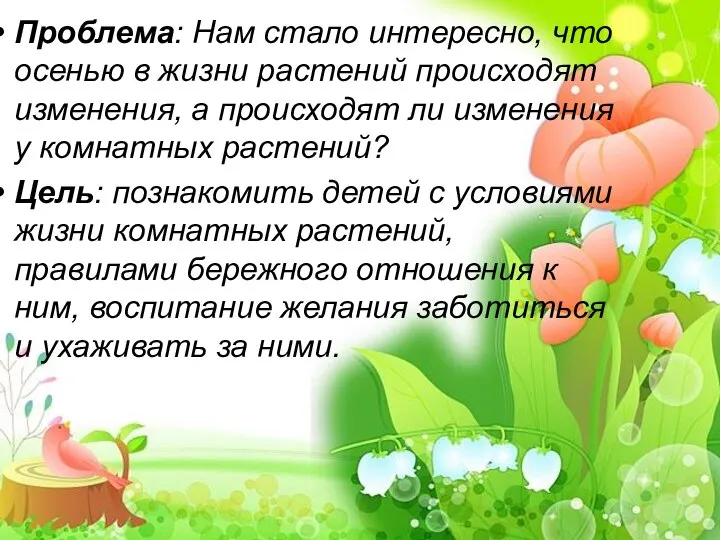 • Проблема: Нам стало интересно, что осенью в жизни растений происходят изменения, а происходят ли изменения у комнатных растений?

• Цель: познакомить детей с условиями жизни комнатных растений, правилами бережного отношения к ним, воспитание желания заботиться и ухаживать за ними.